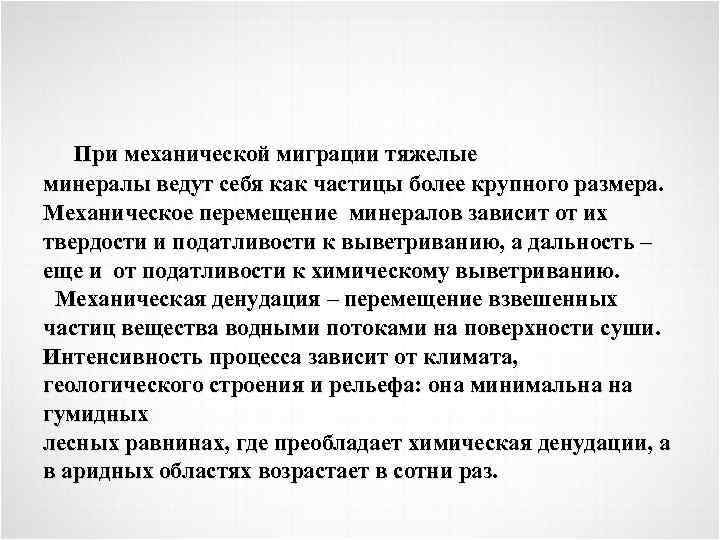 При механической миграции тяжелые минералы ведут себя как частицы более крупного размера. Механическое перемещение минералов зависит от их твердости и податливости к выветриванию, а дальность – еще и от податливости к химическому выветриванию.

Механическая денудация – перемещение взвешенных частиц вещества водными потоками на поверхности суши. Интенсивность процесса зависит от климата, геологического строения и рельефа: она минимальна на гумидных лесных равнинах, где преобладает химическая денудации, а в аридных областях возрастает в сотни раз.